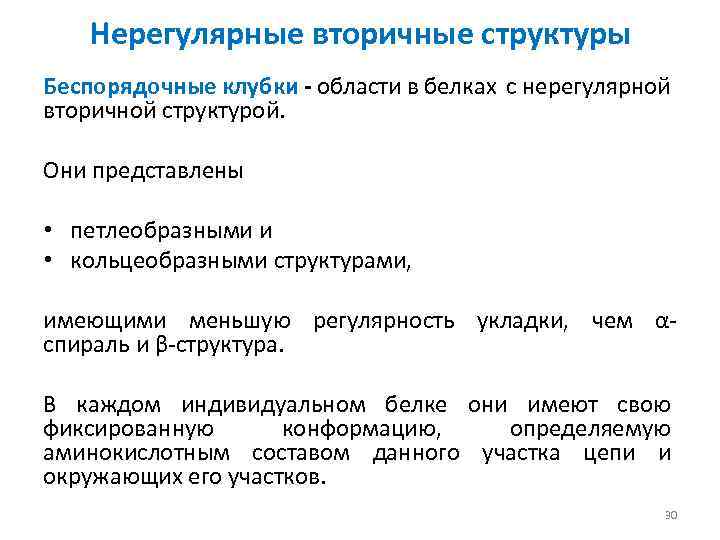 Нерегулярные вторичные структуры

Беспорядочные клубки - области в белках с нерегулярной вторичной структурой.

Они представлены

• петлеобразными и
• кольцеобразными структурами,

имеющими меньшую регулярность укладки, чем α-спираль и β-структура.

В каждом индивидуальном белке они имеют свою фиксированную конформацию, определяемую аминокислотным составом данного участка цепи и окружающих его участков.

30